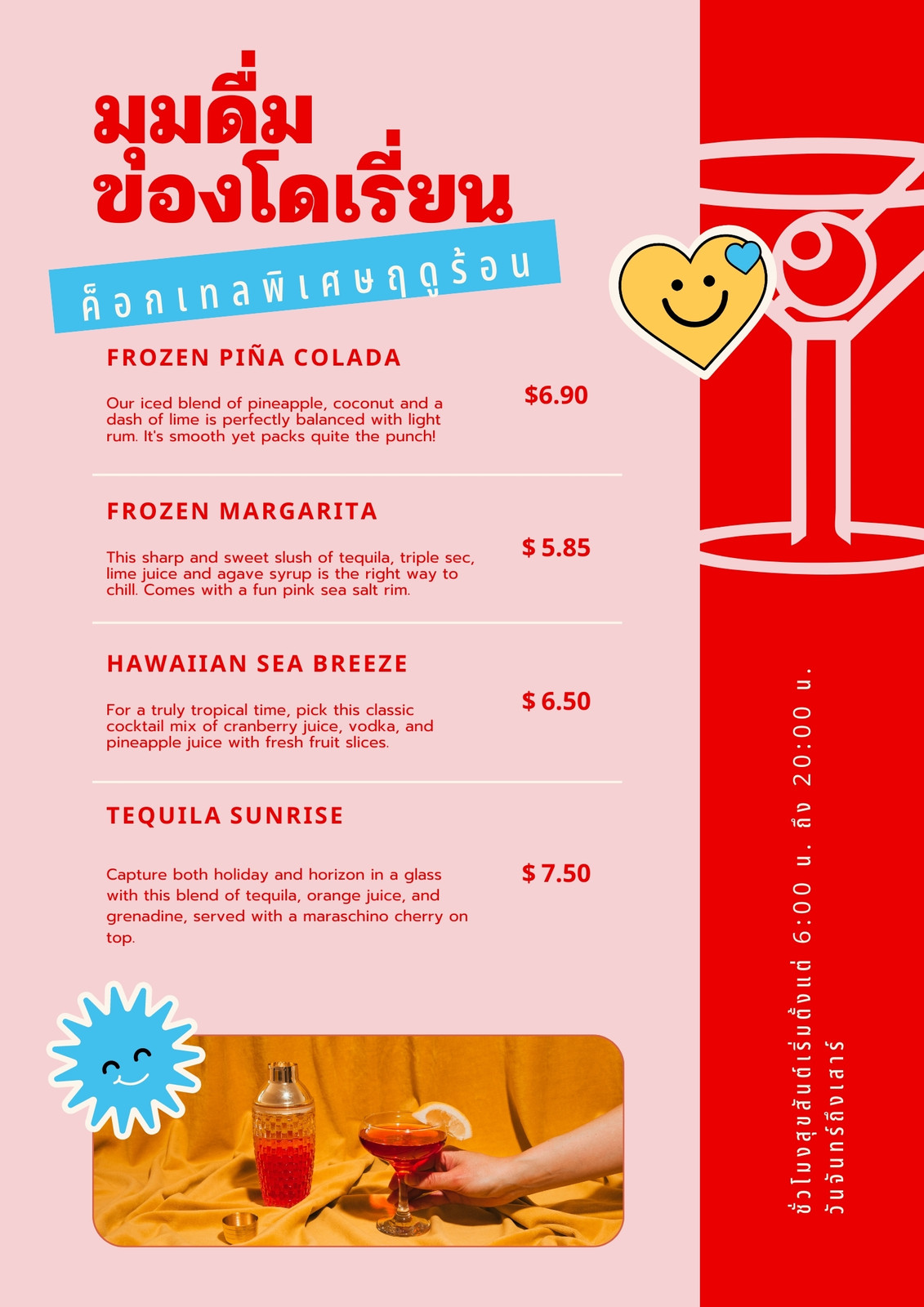 มุมดื่ม
ของโดเรี่ยน

ค็อกเทลพิเศษฤดูร้อน

FROZEN PIÑA COLADA

Our iced blend of pineapple, coconut and a dash of lime is perfectly balanced with light rum. It's smooth yet packs quite the punch!

$6.90

FROZEN MARGARITA

This sharp and sweet slush of tequila, triple sec, lime juice and agave syrup is the right way to chill. Comes with a fun pink sea salt rim.

$ 5.85

HAWAIIAN SEA BREEZE

For a truly tropical time, pick this classic cocktail mix of cranberry juice, vodka, and pineapple juice with fresh fruit slices.

$ 6.50

TEQUILA SUNRISE

Capture both holiday and horizon in a glass with this blend of tequila, orange juice, and grenadine, served with a maraschino cherry on top.

$ 7.50

ชั่วโมงสุขสันต์เริ่มตั้งแต่ 6:00 น. ถึง 20:00 น.
วันจันทร์ถึงเสาร์